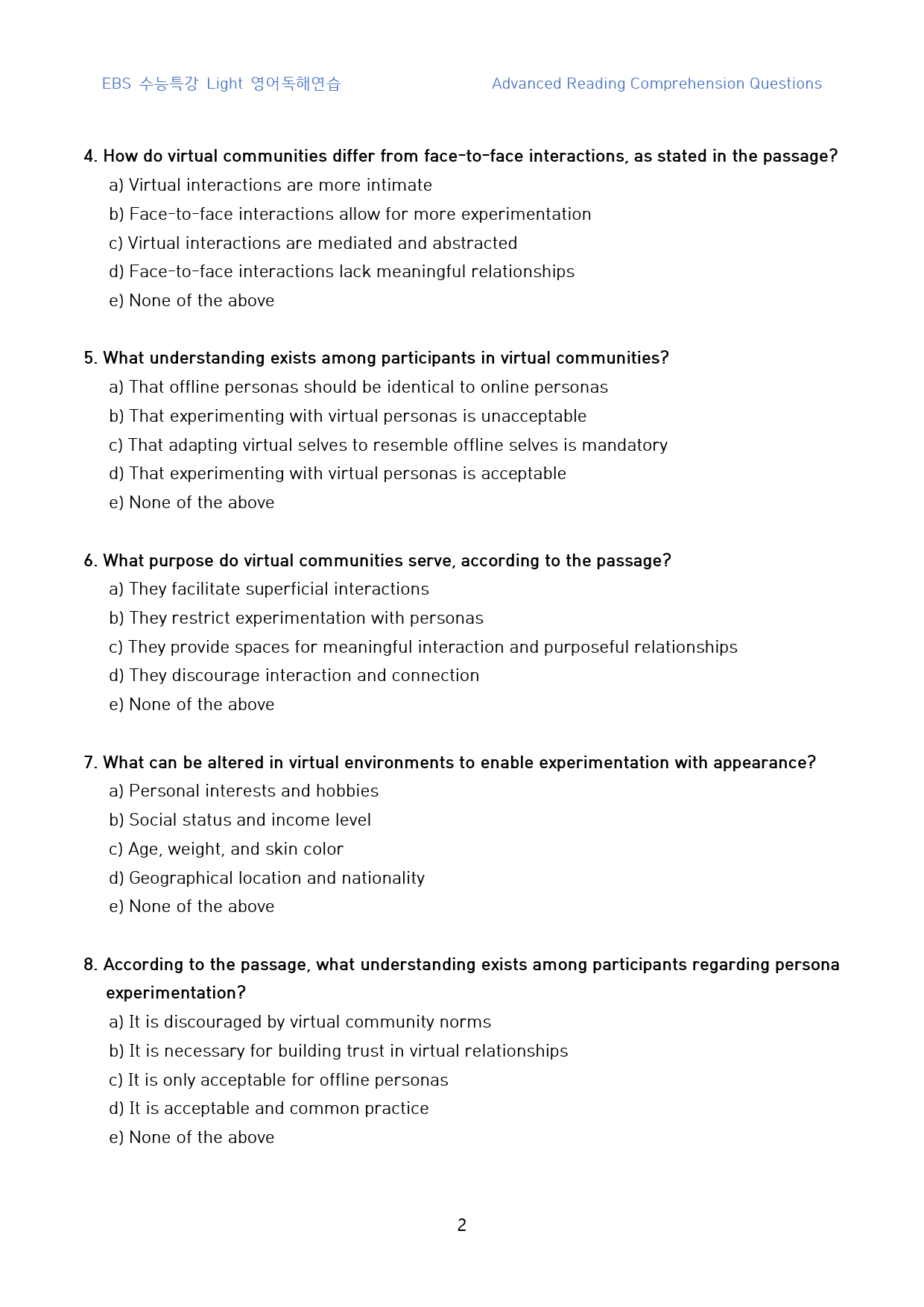 EBS 수능특강 Light 영어독해연습 Advanced Reading Comprehension Questions

4. How do virtual communities differ from face-to-face interactions, as stated in the passage?
a) Virtual interactions are more intimate
b) Face-to-face interactions allow for more experimentation
c) Virtual interactions are mediated and abstracted
d) Face-to-face interactions lack meaningful relationships
e) None of the above

5. What understanding exists among participants in virtual communities?
a) That offline personas should be identical to online personas
b) That experimenting with virtual personas is unacceptable
c) That adapting virtual selves to resemble offline selves is mandatory
d) That experimenting with virtual personas is acceptable
e) None of the above

6. What purpose do virtual communities serve, according to the passage?
a) They facilitate superficial interactions
b) They restrict experimentation with personas
c) They provide spaces for meaningful interaction and purposeful relationships
d) They discourage interaction and connection
e) None of the above

7. What can be altered in virtual environments to enable experimentation with appearance?
a) Personal interests and hobbies
b) Social status and income level
c) Age, weight, and skin color
d) Geographical location and nationality
e) None of the above

8. According to the passage, what understanding exists among participants regarding persona experimentation?
a) It is discouraged by virtual community norms
b) It is necessary for building trust in virtual relationships
c) It is only acceptable for offline personas
d) It is acceptable and common practice
e) None of the above

2